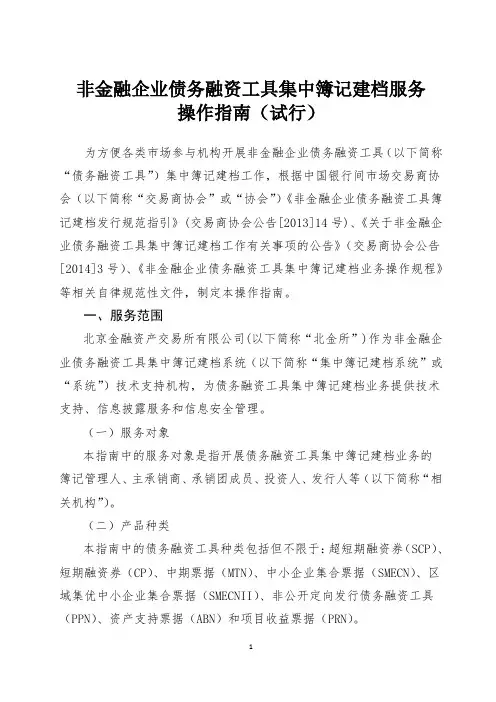 非金融企业债务融资工具集中簿记建档服务操作指南（试行）

为方便各类市场参与机构开展非金融企业债务融资工具（以下简称“债务融资工具”）集中簿记建档工作，根据中国银行间市场交易商协会（以下简称“交易商协会”或“协会”）《非金融企业债务融资工具簿记建档发行规范指引》（交易商协会公告[2013]14号）、《关于非金融企业债务融资工具集中簿记建档工作有关事项的公告》（交易商协会公告[2014]3号）、《非金融企业债务融资工具集中簿记建档业务操作规程》等相关自律规范性文件，制定本操作指南。

一、服务范围

北京金融资产交易所有限公司(以下简称“北金所”)作为非金融企业债务融资工具集中簿记建档系统（以下简称“集中簿记建档系统”或“系统”）技术支持机构，为债务融资工具集中簿记建档业务提供技术支持、信息披露服务和信息安全管理。

（一）服务对象

本指南中的服务对象是指开展债务融资工具集中簿记建档业务的簿记管理人、主承销商、承销团成员、投资人、发行人等（以下简称“相关机构”）。

（二）产品种类

本指南中的债务融资工具种类包括但不限于：超短期融资券（SCP）、短期融资券（CP）、中期票据（MTN）、中小企业集合票据（SMECN）、区域集优中小企业集合票据（SMECNII）、非公开定向发行债务融资工具（PPN）、资产支持票据（ABN）和项目收益票据（PRN）。

1